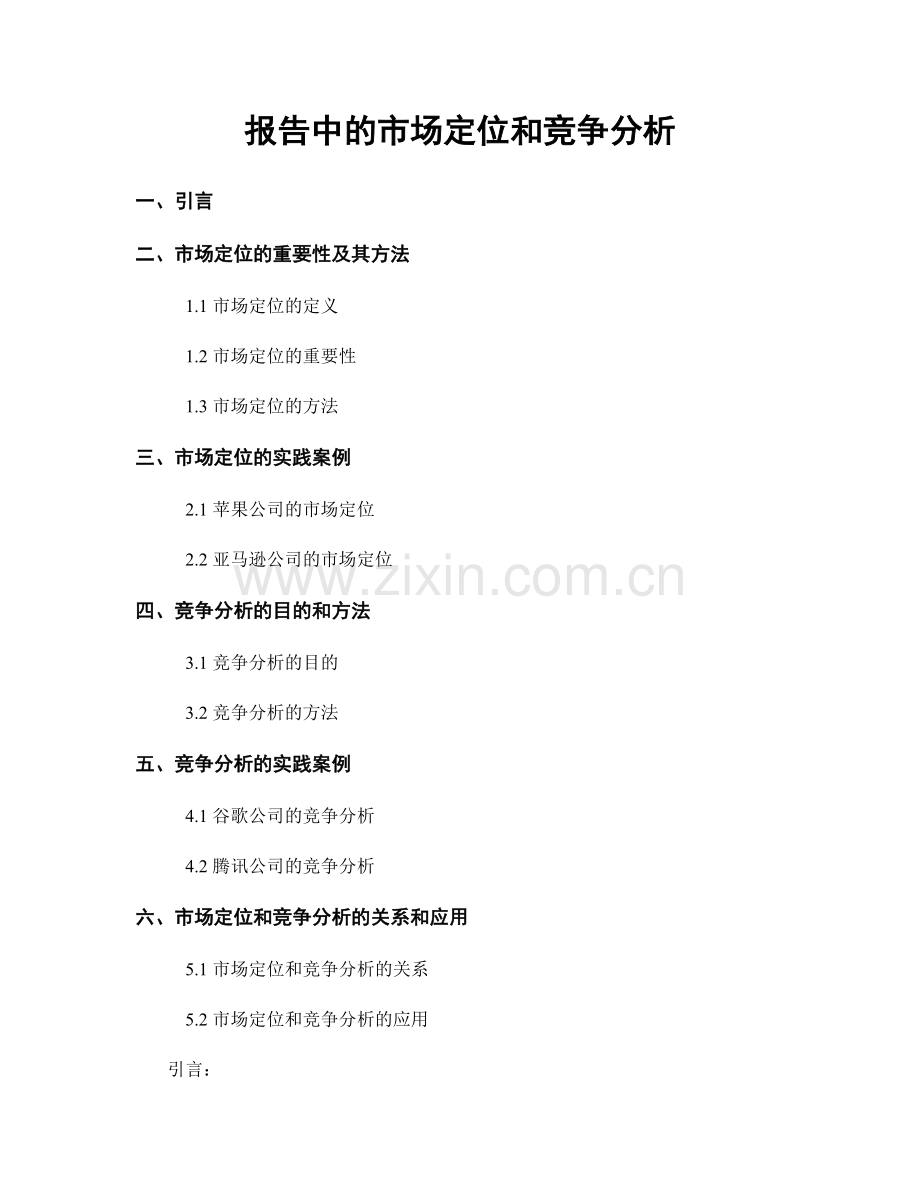 报告中的市场定位和竞争分析

一、引言

二、市场定位的重要性及其方法

1.1 市场定位的定义

1.2 市场定位的重要性

1.3 市场定位的方法

三、市场定位的实践案例

2.1 苹果公司的市场定位

2.2 亚马逊公司的市场定位

www.zixin.com.cn

四、竞争分析的目的和方法

3.1 竞争分析的目的

3.2 竞争分析的方法

五、竞争分析的实践案例

4.1 谷歌公司的竞争分析

4.2 腾讯公司的竞争分析

六、市场定位和竞争分析的关系和应用

5.1 市场定位和竞争分析的关系

5.2 市场定位和竞争分析的应用

引言：